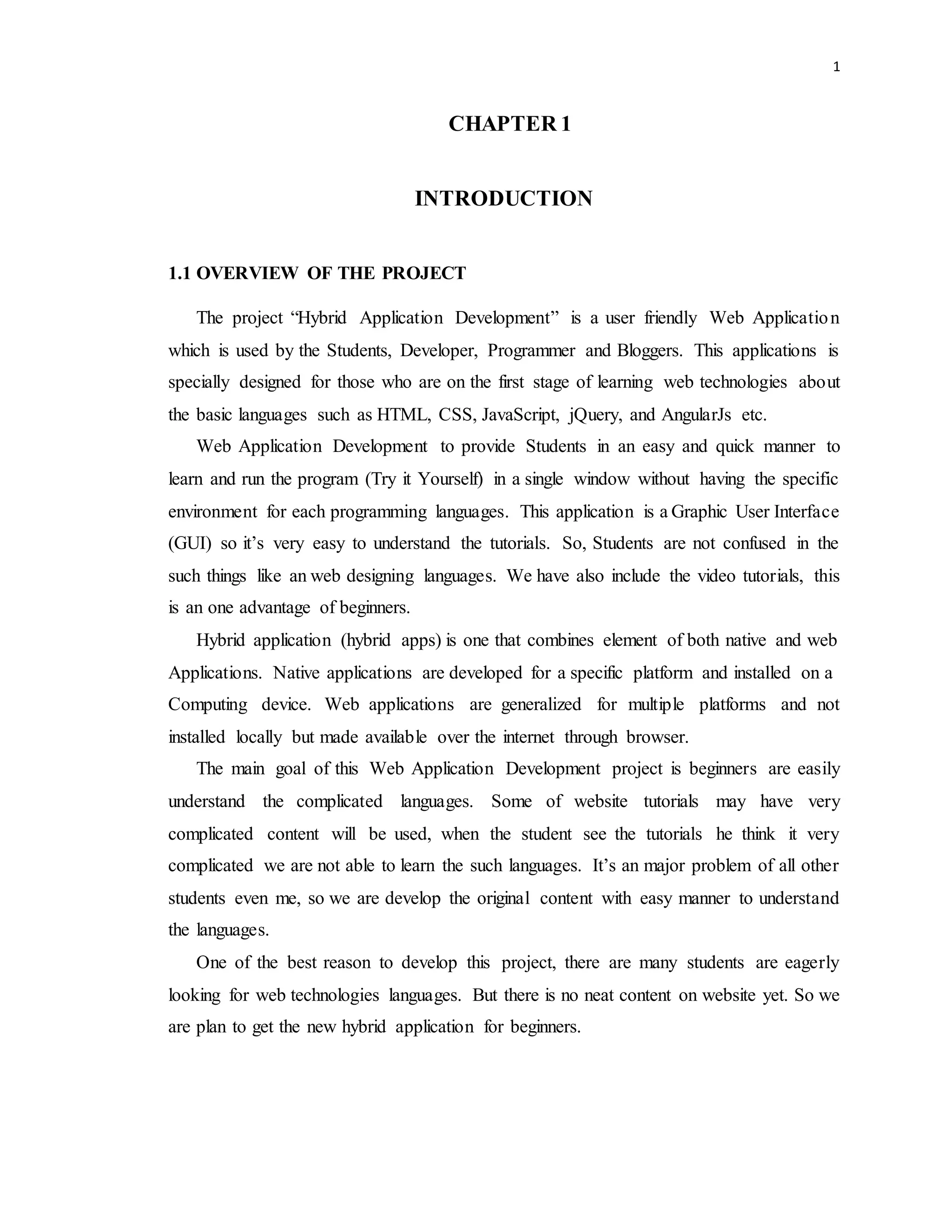 1

CHAPTER 1

INTRODUCTION

1.1 OVERVIEW OF THE PROJECT

The project “Hybrid Application Development” is a user friendly Web Application which is used by the Students, Developer, Programmer and Bloggers. This applications is specially designed for those who are on the first stage of learning web technologies about the basic languages such as HTML, CSS, JavaScript, jQuery, and AngularJs etc.

Web Application Development to provide Students in an easy and quick manner to learn and run the program (Try it Yourself) in a single window without having the specific environment for each programming languages. This application is a Graphic User Interface (GUI) so it’s very easy to understand the tutorials. So, Students are not confused in the such things like an web designing languages. We have also include the video tutorials, this is an one advantage of beginners.

Hybrid application (hybrid apps) is one that combines element of both native and web Applications. Native applications are developed for a specific platform and installed on a Computing device. Web applications are generalized for multiple platforms and not installed locally but made available over the internet through browser.

The main goal of this Web Application Development project is beginners are easily understand the complicated languages. Some of website tutorials may have very complicated content will be used, when the student see the tutorials he think it very complicated we are not able to learn the such languages. It’s an major problem of all other students even me, so we are develop the original content with easy manner to understand the languages.

One of the best reason to develop this project, there are many students are eagerly looking for web technologies languages. But there is no neat content on website yet. So we are plan to get the new hybrid application for beginners.